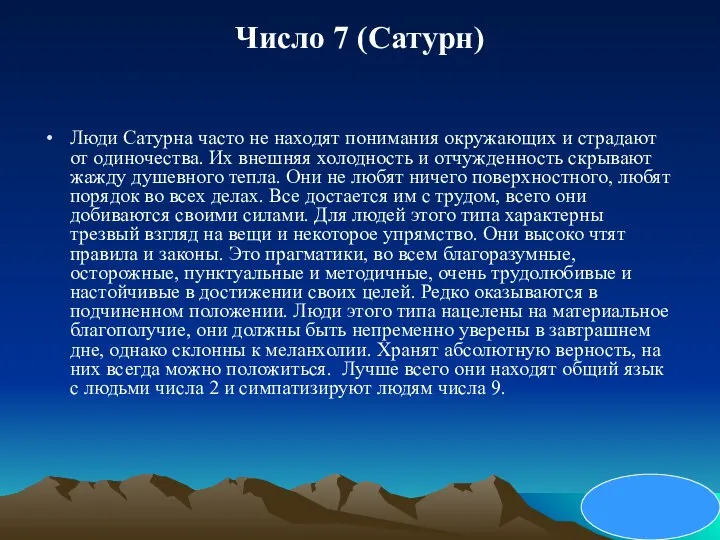 Число 7 (Сатурн)

• Люди Сатурна часто не находят понимания окружающих и страдают от одиночества. Их внешняя холодность и отчужденность скрывают жажду душевного тепла. Они не любят ничего поверхностного, любят порядок во всех делах. Все достается им с трудом, всего они добиваются своими силами. Для людей этого типа характерны трезвый взгляд на вещи и некоторое упрямство. Они высоко чтят правила и законы. Это прагматики, во всем благоразумные, осторожные, пунктуальные и методичные, очень трудолюбивые и настойчивые в достижении своих целей. Редко оказываются в подчиненном положении. Люди этого типа нацелены на материальное благополучие, они должны быть непременно уверены в завтрашнем дне, однако склонны к меланхолии. Хранят абсолютную верность, на них всегда можно положиться. Лучше всего они находят общий язык с людьми числа 2 и симпатизируют людям числа 9.